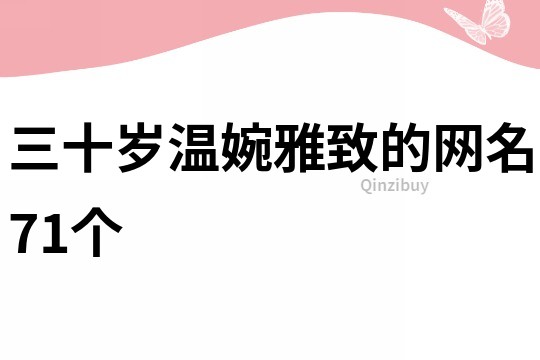 三十岁温婉雅致的网名71个

Qinzibuy